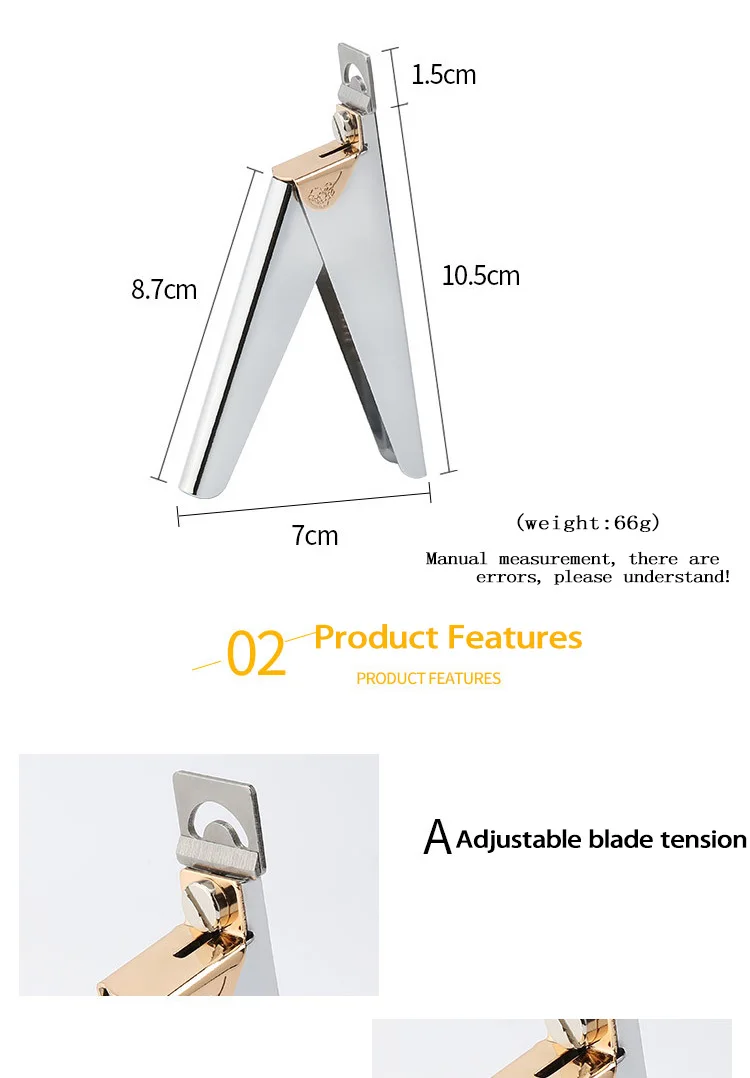 1.5cm

8.7cm

10.5cm

7cm

(weight:66g)

Manual measurement, there are errors, please understand!

02 Product Features

PRODUCT FEATURES

A Adjustable blade tension